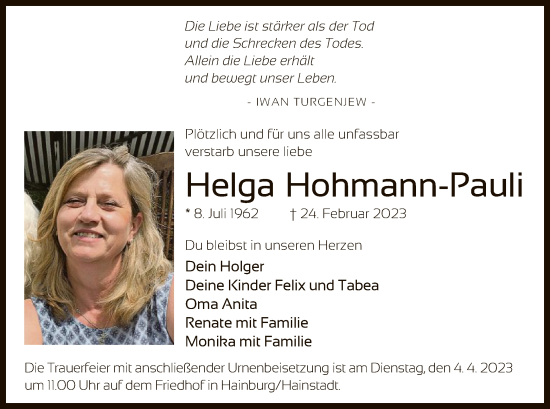 Die Liebe ist stärker als der Tod
und die Schrecken des Todes.
Allein die Liebe erhält
und bewegt unser Leben.

- IWAN TURGENJEW -

Plötzlich und für uns alle unfassbar
verstarb unsere liebe

Helga Hohmann-Pauli

* 8. Juli 1962 † 24. Februar 2023

Du bleibst in unseren Herzen

Dein Holger
Deine Kinder Felix und Tabea
Oma Anita
Renate mit Familie
Monika mit Familie

Die Trauerfeier mit anschließender Urnenbeisetzung ist am Dienstag, den 4. 4. 2023 um 11.00 Uhr auf dem Friedhof in Hainburg/Hainstadt.